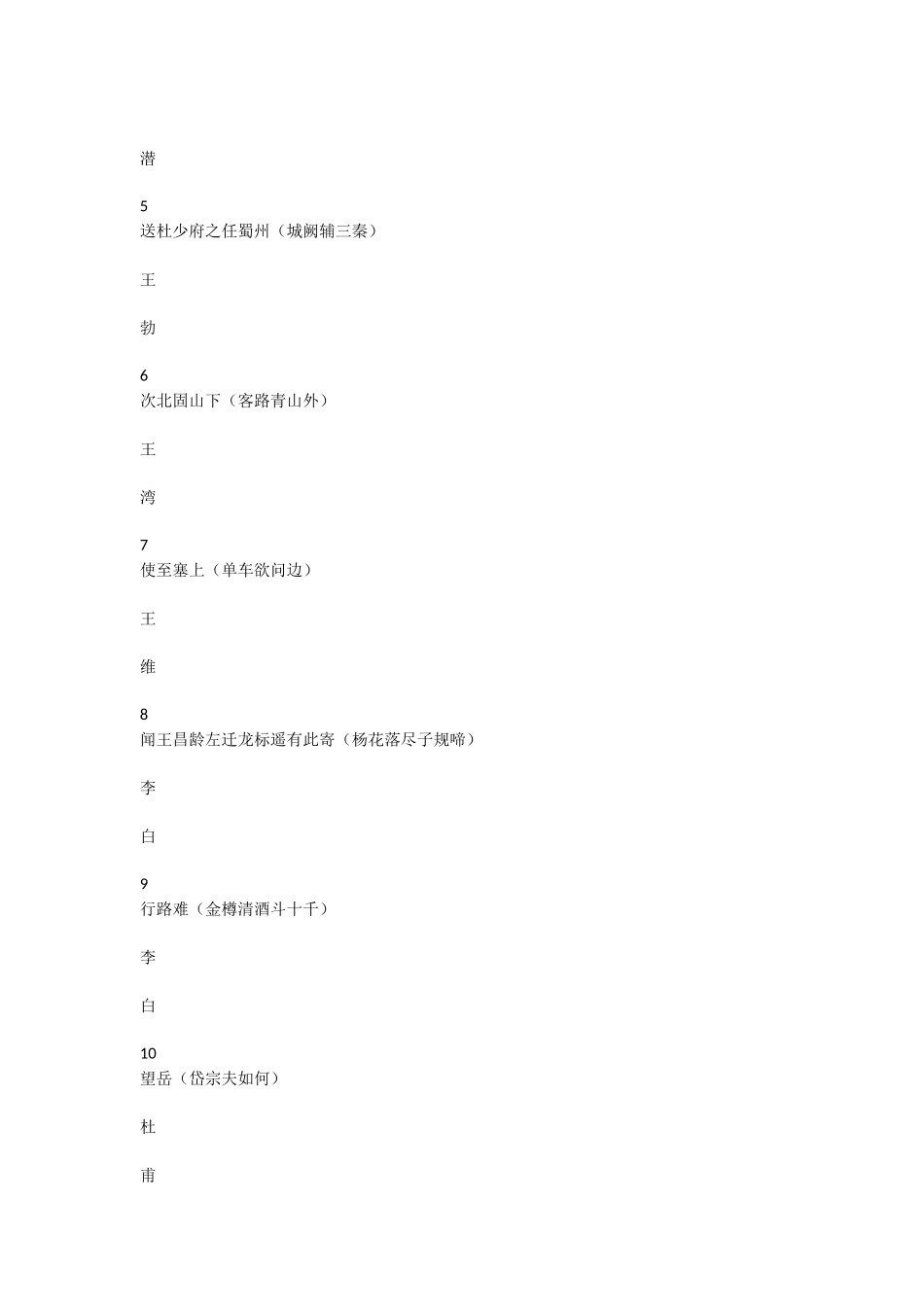 潜

5
送杜少府之任蜀州（城阙辅三秦）

王

勃

6
次北固山下（客路青山外）

王

湾

7
使至塞上（单车欲问边）

王

维

8
闻王昌龄左迁龙标遥有此寄（杨花落尽子规啼）

李

白

9
行路难（金樽清酒斗十千）

李

白

10
望岳（岱宗夫如何）

杜

甫